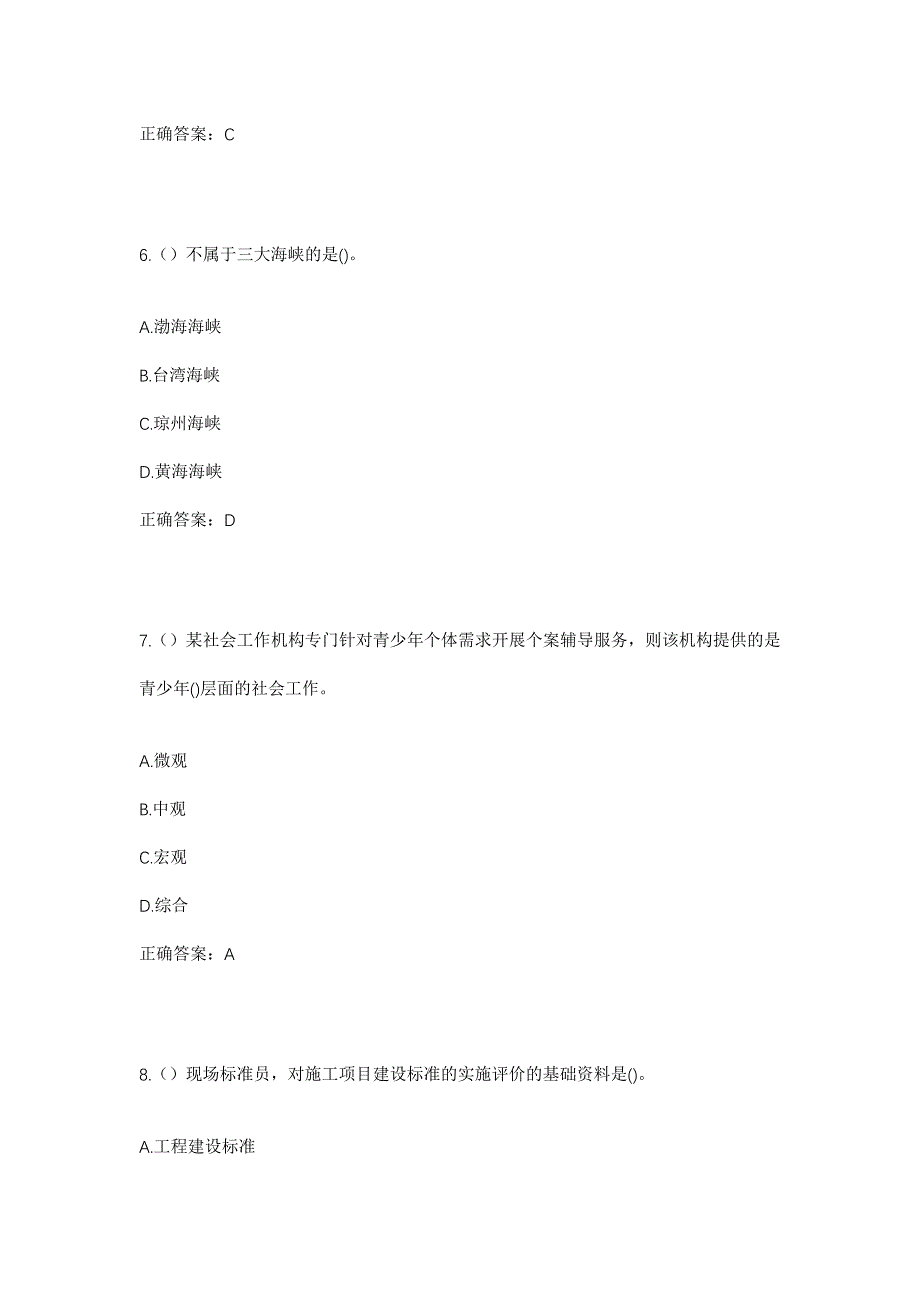 正确答案：C

6.（）不属于三大海峡的是()。

A.渤海海峡

B.台湾海峡

C.琼州海峡

D.黄海海峡

正确答案：D

7.（）某社会工作机构专门针对青少年个体需求开展个案辅导服务，则该机构提供的是青少年()层面的社会工作。

A.微观

B.中观

C.宏观

D.综合

正确答案：A

8.（）现场标准员，对施工项目建设标准的实施评价的基础资料是()。

A.工程建设标准